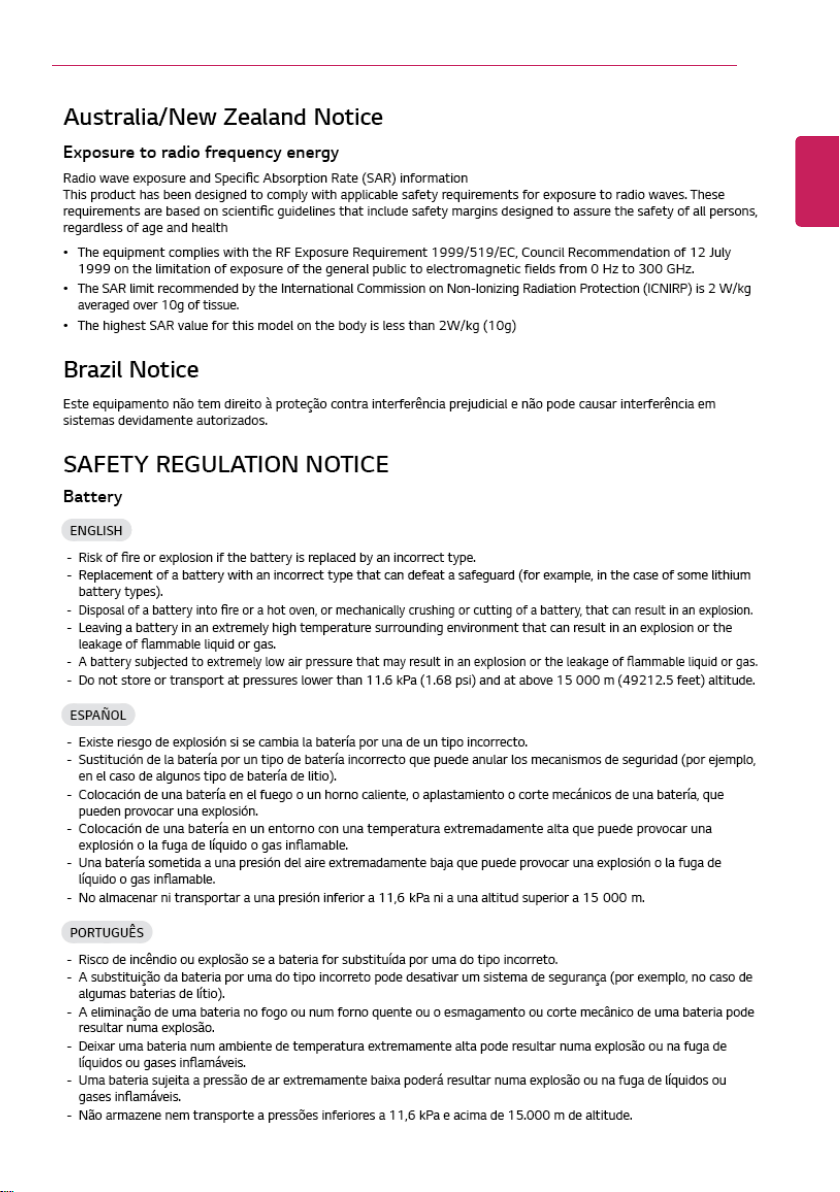 Australia/New Zealand Notice

Exposure to radio frequency energy

Radio wave exposure and Specific Absorption Rate (SAR) information
This product has been designed to comply with applicable safety requirements for exposure to radio waves. These requirements are based on scientific guidelines that include safety margins designed to assure the safety of all persons, regardless of age and health

• The equipment complies with the RF Exposure Requirement 1999/519/EC, Council Recommendation of 12 July 1999 on the limitation of exposure of the general public to electromagnetic fields from 0 Hz to 300 GHz.
• The SAR limit recommended by the International Commission on Non-Ionizing Radiation Protection (ICNIRP) is 2 W/kg averaged over 10g of tissue.
• The highest SAR value for this model on the body is less than 2W/kg (10g)

Brazil Notice

Este equipamento não tem direito à proteção contra interferência prejudicial e não pode causar interferência em sistemas devidamente autorizados.

SAFETY REGULATION NOTICE

Battery

ENGLISH

- Risk of fire or explosion if the battery is replaced by an incorrect type.
- Replacement of a battery with an incorrect type that can defeat a safeguard (for example, in the case of some lithium battery types).
- Disposal of a battery into fire or a hot oven, or mechanically crushing or cutting of a battery, that can result in an explosion.
- Leaving a battery in an extremely high temperature surrounding environment that can result in an explosion or the leakage of flammable liquid or gas.
- A battery subjected to extremely low air pressure that may result in an explosion or the leakage of flammable liquid or gas.
- Do not store or transport at pressures lower than 11.6 kPa (1.68 psi) and at above 15 000 m (49212.5 feet) altitude.

ESPAÑOL

- Existe riesgo de explosión si se cambia la batería por una de un tipo incorrecto.
- Sustitución de la batería por un tipo de batería incorrecto que puede anular los mecanismos de seguridad (por ejemplo, en el caso de algunos tipo de batería de litio).
- Colocación de una batería en el fuego o un horno caliente, o aplastamiento o corte mecánicos de una batería, que pueden provocar una explosión.
- Colocación de una batería en un entorno con una temperatura extremadamente alta que puede provocar una explosión o la fuga de líquido o gas inflamable.
- Una batería sometida a una presión del aire extremadamente baja que puede provocar una explosión o la fuga de líquido o gas inflamable.
- No almacenar ni transportar a una presión inferior a 11,6 kPa ni a una altitud superior a 15 000 m.

PORTUGUÊS

- Risco de incêndio ou explosão se a bateria for substituída por uma do tipo incorreto.
- A substituição da bateria por uma do tipo incorreto pode desativar um sistema de segurança (por exemplo, no caso de algumas baterias de lítio).
- A eliminação de uma bateria no fogo ou num forno quente ou o esmagamento ou corte mecânico de uma bateria pode resultar numa explosão.
- Deixar uma bateria num ambiente de temperatura extremamente alta pode resultar numa explosão ou na fuga de líquidos ou gases inflamáveis.
- Uma bateria sujeita a pressão de ar extremamente baixa poderá resultar numa explosão ou na fuga de líquidos ou gases inflamáveis.
- Não armazene nem transporte a pressões inferiores a 11,6 kPa e acima de 15.000 m de altitude.